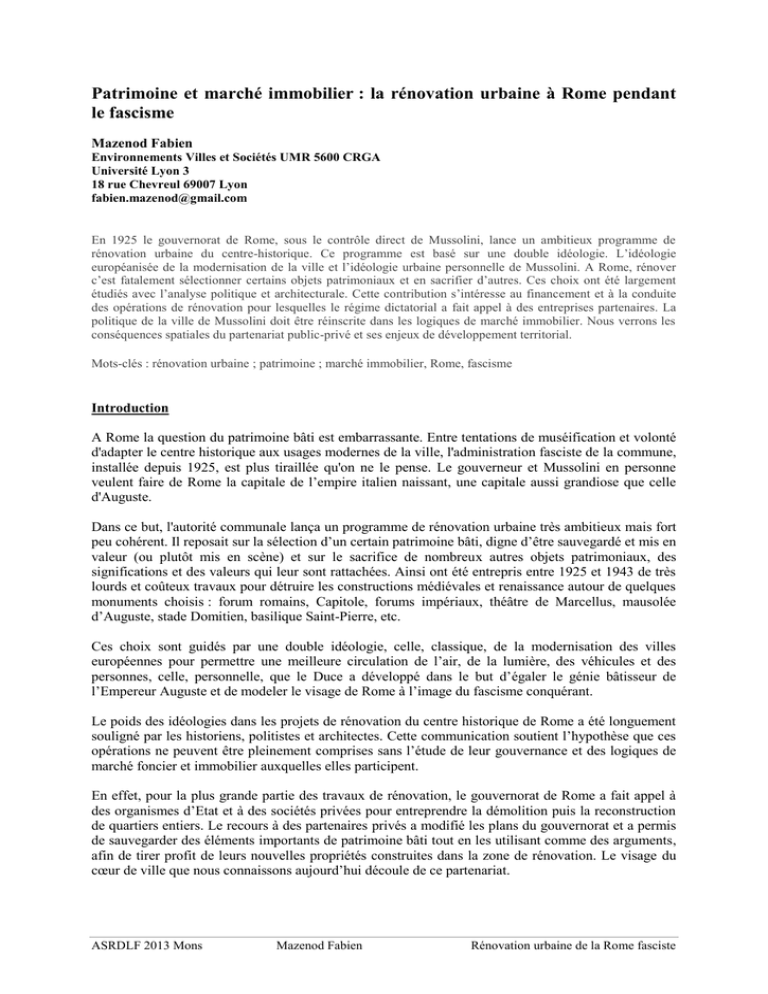 Patrimoine et marché immobilier : la rénovation urbaine à Rome pendant le fascisme

Mazenod Fabien
Environnements Villes et Sociétés UMR 5600 CRGA
Université Lyon 3
18 rue Chevreul 69007 Lyon
fabien.mazenod@gmail.com

En 1925 le gouvernorat de Rome, sous le contrôle direct de Mussolini, lance un ambitieux programme de rénovation urbaine du centre-historique. Ce programme est basé sur une double idéologie. L'idéologie européanisée de la modernisation de la ville et l'idéologie urbaine personnelle de Mussolini. A Rome, rénover c'est fatalement sélectionner certains objets patrimoniaux et en sacrifier d'autres. Ces choix ont été largement étudiés avec l'analyse politique et architecturale. Cette contribution s'intéresse au financement et à la conduite des opérations de rénovation pour lesquelles le régime dictatorial a fait appel à des entreprises partenaires. La politique de la ville de Mussolini doit être réinscrite dans les logiques de marché immobilier. Nous verrons les conséquences spatiales du partenariat public-privé et ses enjeux de développement territorial.

Mots-clés : rénovation urbaine ; patrimoine ; marché immobilier, Rome, fascisme

Introduction

A Rome la question du patrimoine bâti est embarrassante. Entre tentations de muséification et volonté d'adapter le centre historique aux usages modernes de la ville, l'administration fasciste de la commune, installée depuis 1925, est plus tiraillée qu'on ne le pense. Le gouverneur et Mussolini en personne veulent faire de Rome la capitale de l'empire italien naissant, une capitale aussi grandiose que celle d'Auguste.

Dans ce but, l'autorité communale lança un programme de rénovation urbaine très ambitieux mais fort peu cohérent. Il reposait sur la sélection d'un certain patrimoine bâti, digne d'être sauvegardé et mis en valeur (ou plutôt mis en scène) et sur le sacrifice de nombreux autres objets patrimoniaux, des significations et des valeurs qui leur sont rattachées. Ainsi ont été entrepris entre 1925 et 1943 de très lourds et coûteux travaux pour détruire les constructions médiévales et renaissance autour de quelques monuments choisis : forum romains, Capitole, forums impériaux, théâtre de Marcellus, mausolée d'Auguste, stade Domitien, basilique Saint-Pierre, etc.

Ces choix sont guidés par une double idéologie, celle, classique, de la modernisation des villes européennes pour permettre une meilleure circulation de l'air, de la lumière, des véhicules et des personnes, celle, personnelle, que le Duce a développé dans le but d'égaler le génie bâtisseur de l'Empereur Auguste et de modeler le visage de Rome à l'image du fascisme conquérant.

Le poids des idéologies dans les projets de rénovation du centre historique de Rome a été longuement souligné par les historiens, politistes et architectes. Cette communication soutient l'hypothèse que ces opérations ne peuvent être pleinement comprises sans l'étude de leur gouvernance et des logiques de marché foncier et immobilier auxquelles elles participent.

En effet, pour la plus grande partie des travaux de rénovation, le gouvernorat de Rome a fait appel à des organismes d'Etat et à des sociétés privées pour entreprendre la démolition puis la reconstruction de quartiers entiers. Le recours à des partenaires privés a modifié les plans du gouvernorat et a permis de sauvegarder des éléments importants de patrimoine bâti tout en les utilisant comme des arguments, afin de tirer profit de leurs nouvelles propriétés construites dans la zone de rénovation. Le visage du cœur de ville que nous connaissons aujourd'hui découle de ce partenariat.

ASRDLF 2013 Mons Mazenod Fabien Rénovation urbaine de la Rome fasciste